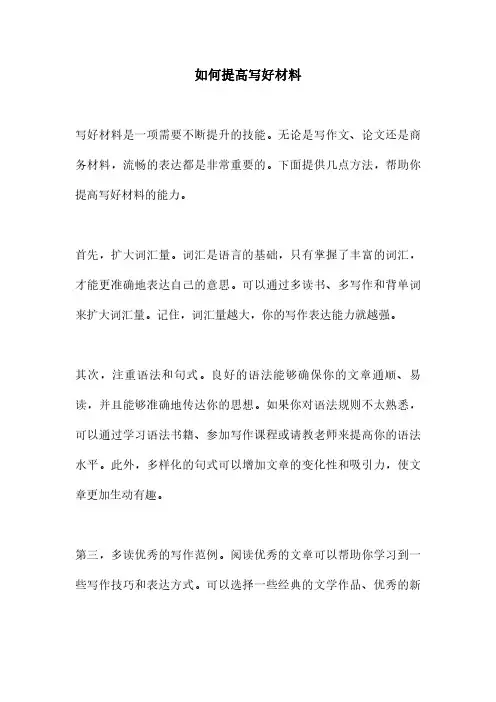 如何提高写好材料

写好材料是一项需要不断提升的技能。无论是写作文、论文还是商务材料，流畅的表达都是非常重要的。下面提供几点方法，帮助你提高写好材料的能力。

首先，扩大词汇量。词汇是语言的基础，只有掌握了丰富的词汇，才能更准确地表达自己的意思。可以通过多读书、多写作和背单词来扩大词汇量。记住，词汇量越大，你的写作表达能力就越强。

其次，注重语法和句式。良好的语法能够确保你的文章通顺、易读，并且能够准确地传达你的思想。如果你对语法规则不太熟悉，可以通过学习语法书籍、参加写作课程或请教老师来提高你的语法水平。此外，多样化的句式可以增加文章的变化性和吸引力，使文章更加生动有趣。

第三，多读优秀的写作范例。阅读优秀的文章可以帮助你学习到一些写作技巧和表达方式。可以选择一些经典的文学作品、优秀的新